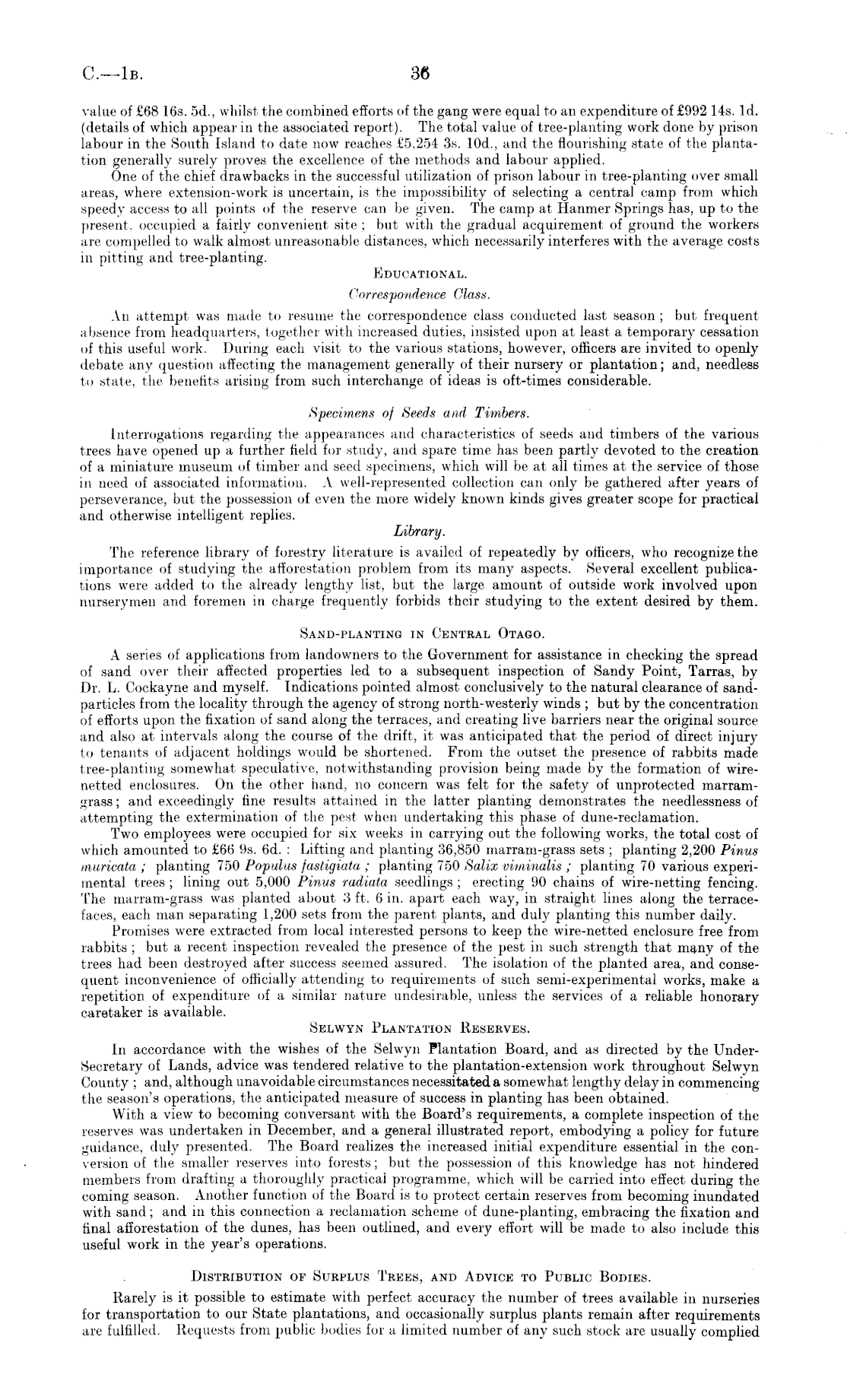 C.—1B. 36

value of £68 16s. 5d., whilst the combined efforts of the gang were equal to an expenditure of £992 14s. 1d. (details of which appear in the associated report). The total value of tree-planting work done by prison labour in the South Island to date now reaches £5,254 3s. 10d., and the flourishing state of the plantation generally surely proves the excellence of the methods and labour applied.

One of the chief drawbacks in the successful utilization of prison labour in tree-planting over small areas, where extension-work is uncertain, is the impossibility of selecting a central camp from which speedy access to all points of the reserve can be given. The camp at Hanmer Springs has, up to the present, occupied a fairly convenient site; but with the gradual acquirement of ground the workers are compelled to walk almost unreasonable distances, which necessarily interferes with the average costs in pitting and tree-planting.

EDUCATIONAL.

Correspondence Class.

An attempt was made to resume the correspondence class conducted last season; but frequent absence from headquarters, together with increased duties, insisted upon at least a temporary cessation of this useful work. During each visit to the various stations, however, officers are invited to openly debate any question affecting the management generally of their nursery or plantation; and, needless to state, the benefits arising from such interchange of ideas is oft-times considerable.

Specimens of Seeds and Timbers.

Interrogations regarding the appearances and characteristics of seeds and timbers of the various trees have opened up a further field for study, and spare time has been partly devoted to the creation of a miniature museum of timber and seed specimens, which will be at all times at the service of those in need of associated information. A well-represented collection can only be gathered after years of perseverance, but the possession of even the more widely known kinds gives greater scope for practical and otherwise intelligent replies.

Library.

The reference library of forestry literature is availed of repeatedly by officers, who recognize the importance of studying the afforestation problem from its many aspects. Several excellent publications were added to the already lengthy list, but the large amount of outside work involved upon nurserymen and foremen in charge frequently forbids their studying to the extent desired by them.

SAND-PLANTING IN CENTRAL OTAGO.

A series of applications from landowners to the Government for assistance in checking the spread of sand over their affected properties led to a subsequent inspection of Sandy Point, Tarras, by Dr. L. Cockayne and myself. Indications pointed almost conclusively to the natural clearance of sand-particles from the locality through the agency of strong north-westerly winds; but by the concentration of efforts upon the fixation of sand along the terraces, and creating live barriers near the original source and also at intervals along the course of the drift, it was anticipated that the period of direct injury to tenants of adjacent holdings would be shortened. From the outset the presence of rabbits made tree-planting somewhat speculative, notwithstanding provision being made by the formation of wire-netted enclosures. On the other hand, no concern was felt for the safety of unprotected marram-grass; and exceedingly fine results attained in the latter planting demonstrates the needlessness of attempting the extermination of the pest when undertaking this phase of dune-reclamation.

Two employees were occupied for six weeks in carrying out the following works, the total cost of which amounted to £66 9s. 6d.: Lifting and planting 36,850 marram-grass sets; planting 2,200 Pinus muricata; planting 750 Populus fastigiata; planting 750 Salix viminalis; planting 70 various experimental trees; lining out 5,000 Pinus radiata seedlings; erecting 90 chains of wire-netting fencing. The marram-grass was planted about 3 ft. 6 in. apart each way, in straight lines along the terrace-faces, each man separating 1,200 sets from the parent plants, and duly planting this number daily.

Promises were extracted from local interested persons to keep the wire-netted enclosure free from rabbits; but a recent inspection revealed the presence of the pest in such strength that many of the trees had been destroyed after success seemed assured. The isolation of the planted area, and consequent inconvenience of officially attending to requirements of such semi-experimental works, make a repetition of expenditure of a similar nature undesirable, unless the services of a reliable honorary caretaker is available.

SELWYN PLANTATION RESERVES.

In accordance with the wishes of the Selwyn Plantation Board, and as directed by the Under-Secretary of Lands, advice was tendered relative to the plantation-extension work throughout Selwyn County; and, although unavoidable circumstances necessitated a somewhat lengthy delay in commencing the season's operations, the anticipated measure of success in planting has been obtained.

With a view to becoming conversant with the Board's requirements, a complete inspection of the reserves was undertaken in December, and a general illustrated report, embodying a policy for future guidance, duly presented. The Board realizes the increased initial expenditure essential in the conversion of the smaller reserves into forests; but the possession of this knowledge has not hindered members from drafting a thoroughly practical programme, which will be carried into effect during the coming season. Another function of the Board is to protect certain reserves from becoming inundated with sand; and in this connection a reclamation scheme of dune-planting, embracing the fixation and final afforestation of the dunes, has been outlined, and every effort will be made to also include this useful work in the year's operations.

DISTRIBUTION OF SURPLUS TREES, AND ADVICE TO PUBLIC BODIES.

Rarely is it possible to estimate with perfect accuracy the number of trees available in nurseries for transportation to our State plantations, and occasionally surplus plants remain after requirements are fulfilled. Requests from public bodies for a limited number of any such stock are usually complied